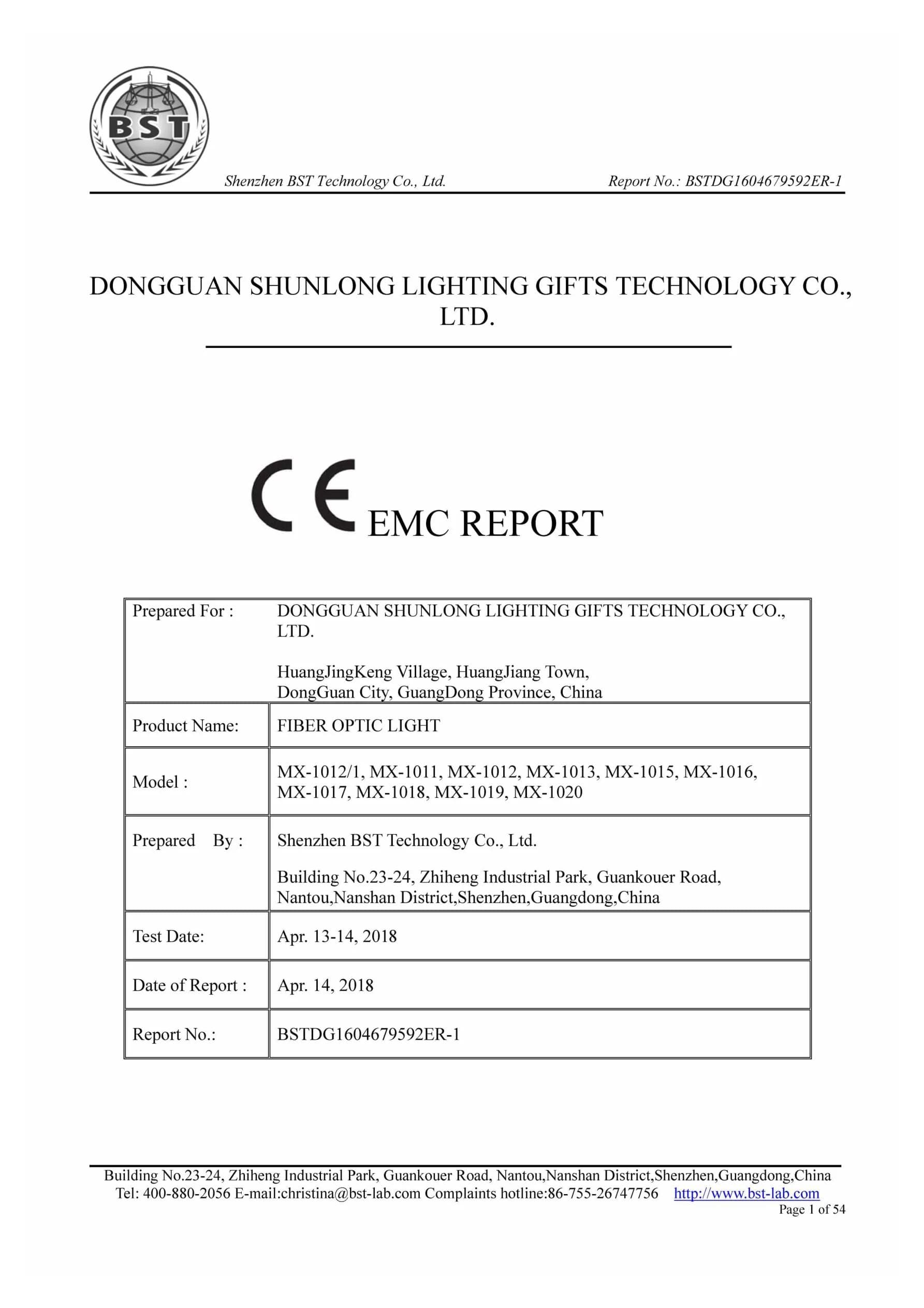 BST

Shenzhen BST Technology Co., Ltd.

Report No.: BSTDG1604679592ER-1

DONGGUAN SHUNLONG LIGHTING GIFTS TECHNOLOGY CO., LTD.

CE EMC REPORT

Prepared For : DONGGUAN SHUNLONG LIGHTING GIFTS TECHNOLOGY CO., LTD.

HuangJingKeng Village, HuangJiang Town,
DongGuan City, GuangDong Province, China

Product Name: FIBER OPTIC LIGHT

Model : MX-1012/1, MX-1011, MX-1012, MX-1013, MX-1015, MX-1016, MX-1017, MX-1018, MX-1019, MX-1020

Prepared By : Shenzhen BST Technology Co., Ltd.

Building No.23-24, Zhiheng Industrial Park, Guankouer Road,
Nantou,Nanshan District,Shenzhen,Guangdong,China

Test Date: Apr. 13-14, 2018

Date of Report : Apr. 14, 2018

Report No.: BSTDG1604679592ER-1

Building No.23-24, Zhiheng Industrial Park, Guankouer Road, Nantou,Nanshan District,Shenzhen,Guangdong,China
Tel: 400-880-2056 E-mail:christina@bst-lab.com Complaints hotline:86-755-26747756 http://www.bst-lab.com
Page 1 of 54